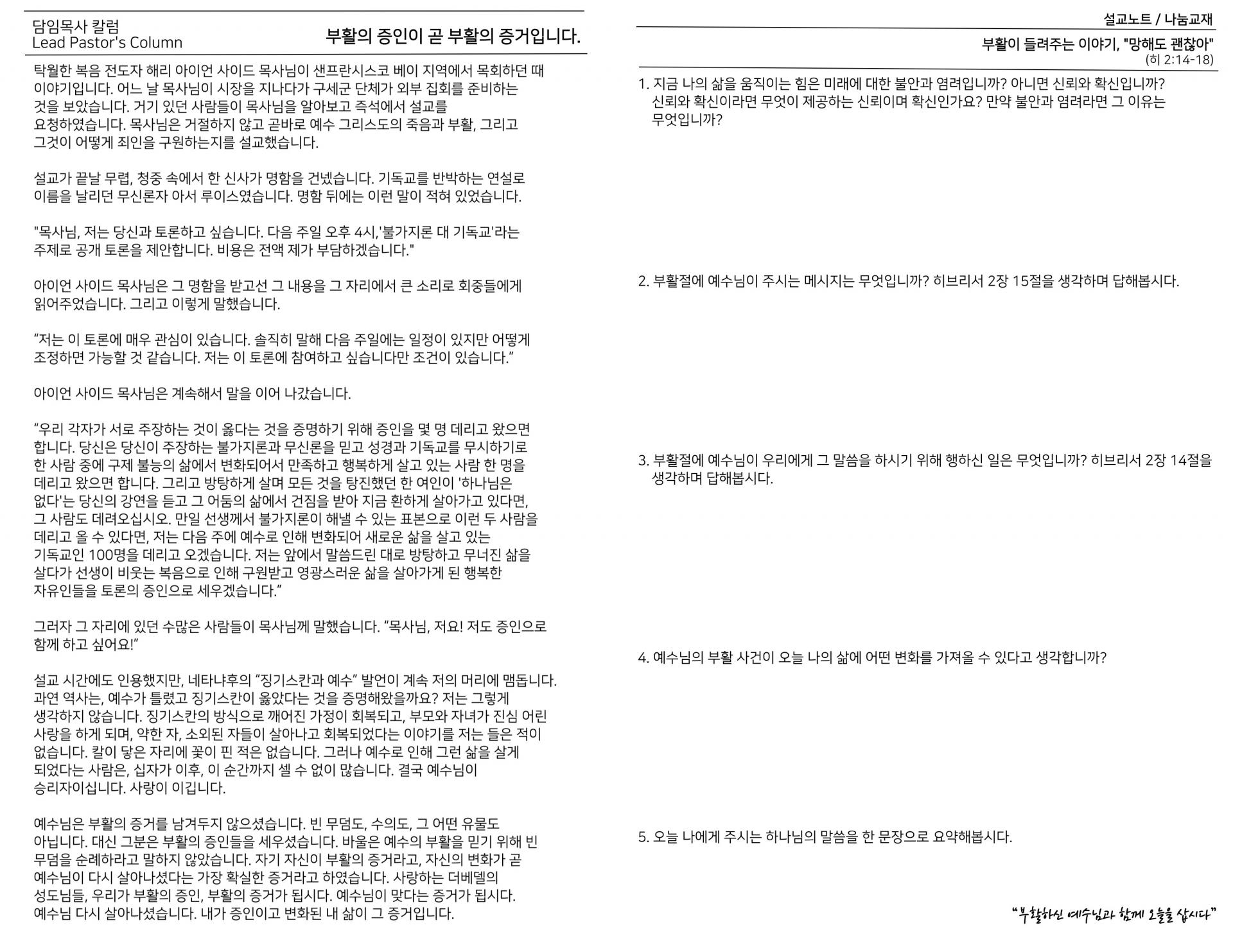 담임목사 칼럼
Lead Pastor's Column

부활의 증인이 곧 부활의 증거입니다.

탁월한 복음 전도자 해리 아이언 사이드 목사님이 샌프란시스코 베이 지역에서 목회하던 때 이야기입니다. 어느 날 목사님이 시장을 지나다가 구세군 단체가 외부 집회를 준비하는 것을 보았습니다. 거기 있던 사람들이 목사님을 알아보고 즉석에서 설교를 요청하였습니다. 목사님은 거절하지 않고 곧바로 예수 그리스도의 죽음과 부활, 그리고 그것이 어떻게 죄인을 구원하는지를 설교했습니다.

설교가 끝날 무렵, 청중 속에서 한 신사가 명함을 건넸습니다. 기독교를 반박하는 연설로 이름을 날리던 무신론자 아서 루이스였습니다. 명함 뒤에는 이런 말이 적혀 있었습니다.

"목사님, 저는 당신과 토론하고 싶습니다. 다음 주일 오후 4시,'불가지론 대 기독교'라는 주제로 공개 토론을 제안합니다. 비용은 전액 제가 부담하겠습니다."

아이언 사이드 목사님은 그 명함을 받고선 그 내용을 그 자리에서 큰 소리로 회중들에게 읽어주었습니다. 그리고 이렇게 말했습니다.

“저는 이 토론에 매우 관심이 있습니다. 솔직히 말해 다음 주일에는 일정이 있지만 어떻게 조정하면 가능할 것 같습니다. 저는 이 토론에 참여하고 싶습니다만 조건이 있습니다.”

아이언 사이드 목사님은 계속해서 말을 이어 나갔습니다.

“우리 각자가 서로 주장하는 것이 옳다는 것을 증명하기 위해 증인을 몇 명 데리고 왔으면 합니다. 당신은 당신이 주장하는 불가지론과 무신론을 믿고 성경과 기독교를 무시하기로 한 사람 중에 구제 불능의 삶에서 변화되어서 만족하고 행복하게 살고 있는 사람 한 명을 데리고 왔으면 합니다. 그리고 방탕하게 살며 모든 것을 탕진했던 한 여인이 '하나님은 없다'는 당신의 강연을 듣고 그 어둠의 삶에서 건짐을 받아 지금 환하게 살아가고 있다면, 그 사람도 데려오십시오. 만일 선생께서 불가지론이 해낼 수 있는 표본으로 이런 두 사람을 데리고 올 수 있다면, 저는 다음 주에 예수로 인해 변화되어 새로운 삶을 살고 있는 기독교인 100명을 데리고 오겠습니다. 저는 앞에서 말씀드린 대로 방탕하고 무너진 삶을 살다가 선생이 비웃는 복음으로 인해 구원받고 영광스러운 삶을 살아가게 된 행복한 자유인들을 토론의 증인으로 세우겠습니다.”

그러자 그 자리에 있던 수많은 사람들이 목사님께 말했습니다. “목사님, 저요! 저도 증인으로 함께 하고 싶어요!”

설교 시간에도 인용했지만, 네타냐후의 “징기스칸과 예수” 발언이 계속 저의 머리에 맴돕니다. 과연 역사는, 예수가 틀렸고 징기스칸이 옳았다는 것을 증명해왔을까요? 저는 그렇게 생각하지 않습니다. 징기스칸의 방식으로 깨어진 가정이 회복되고, 부모와 자녀가 진심 어린 사랑을 하게 되며, 약한 자, 소외된 자들이 살아나고 회복되었다는 이야기를 저는 들은 적이 없습니다. 칼이 닿은 자리에 꽃이 핀 적은 없습니다. 그러나 예수로 인해 그런 삶을 살게 되었다는 사람은, 십자가 이후, 이 순간까지 셀 수 없이 많습니다. 결국 예수님이 승리자이십니다. 사랑이 이깁니다.

예수님은 부활의 증거를 남겨두지 않으셨습니다. 빈 무덤도, 수의도, 그 어떤 유물도 아닙니다. 대신 그분은 부활의 증인들을 세우셨습니다. 바울은 예수의 부활을 믿기 위해 빈 무덤을 순례하라고 말하지 않았습니다. 자기 자신이 부활의 증거라고, 자신의 변화가 곧 예수님이 다시 살아나셨다는 가장 확실한 증거라고 하였습니다. 사랑하는 더베델의 성도님들, 우리가 부활의 증인, 부활의 증거가 됩시다. 예수님이 맞다는 증거가 됩시다. 예수님 다시 살아나셨습니다. 내가 증인이고 변화된 내 삶이 그 증거입니다.

설교노트 / 나눔교재

부활이 들려주는 이야기, "망해도 괜찮아"
(히 2:14-18)

1. 지금 나의 삶을 움직이는 힘은 미래에 대한 불안과 염려입니까? 아니면 신뢰와 확신입니까? 신뢰와 확신이라면 무엇이 제공하는 신뢰이며 확신인가요? 만약 불안과 염려라면 그 이유는 무엇입니까?

2. 부활절에 예수님이 주시는 메시지는 무엇입니까? 히브리서 2장 15절을 생각하며 답해봅시다.

3. 부활절에 예수님이 우리에게 그 말씀을 하시기 위해 행하신 일은 무엇입니까? 히브리서 2장 14절을 생각하며 답해봅시다.

4. 예수님의 부활 사건이 오늘 나의 삶에 어떤 변화를 가져올 수 있다고 생각합니까?

5. 오늘 나에게 주시는 하나님의 말씀을 한 문장으로 요약해봅시다.

“부활하신 예수님과 함께 오늘을 삽시다”